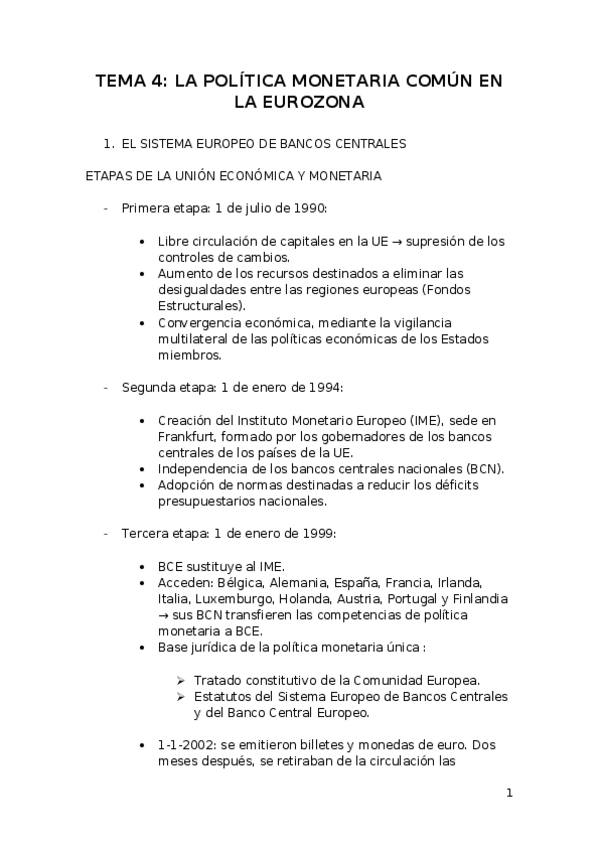 TEMA 4: LA POLÍTICA MONETARIA COMÚN EN LA EUROZONA

1. EL SISTEMA EUROPEO DE BANCOS CENTRALES

ETAPAS DE LA UNIÓN ECONÓMICA Y MONETARIA

- Primera etapa: 1 de julio de 1990:

• Libre circulación de capitales en la UE → supresión de los controles de cambios.
• Aumento de los recursos destinados a eliminar las desigualdades entre las regiones europeas (Fondos Estructurales).
• Convergencia económica, mediante la vigilancia multilateral de las políticas económicas de los Estados miembros.

- Segunda etapa: 1 de enero de 1994:

• Creación del Instituto Monetario Europeo (IME), sede en Frankfurt, formado por los gobernadores de los bancos centrales de los países de la UE.
• Independencia de los bancos centrales nacionales (BCN).
• Adopción de normas destinadas a reducir los déficits presupuestarios nacionales.

- Tercera etapa: 1 de enero de 1999:

• BCE sustituye al IME.
• Acceden: Bélgica, Alemania, España, Francia, Irlanda, Italia, Luxemburgo, Holanda, Austria, Portugal y Finlandia → sus BCN transfieren las competencias de política monetaria a BCE.
• Base jurídica de la política monetaria única :

➢ Tratado constitutivo de la Comunidad Europea.
➢ Estatutos del Sistema Europeo de Bancos Centrales y del Banco Central Europeo.

• 1-1-2002: se emitieron billetes y monedas de euro. Dos meses después, se retiraban de la circulación las

1